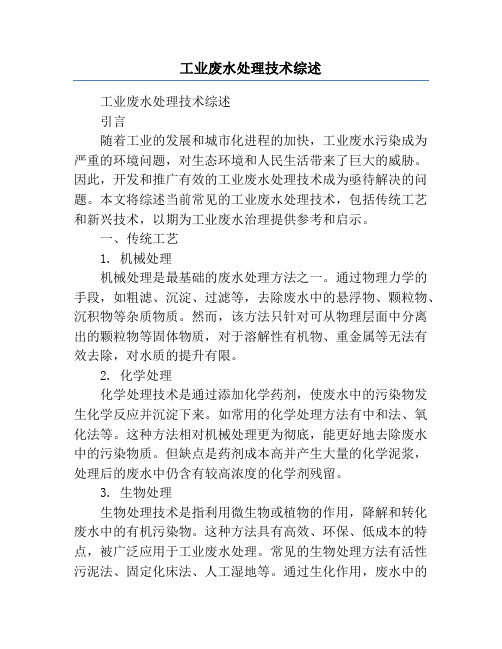 工业废水处理技术综述

工业废水处理技术综述

引言

随着工业的发展和城市化进程的加快，工业废水污染成为严重的环境问题，对生态环境和人民生活带来了巨大的威胁。因此，开发和推广有效的工业废水处理技术成为亟待解决的问题。本文将综述当前常见的工业废水处理技术，包括传统工艺和新兴技术，以期为工业废水治理提供参考和启示。

一、传统工艺

1. 机械处理

机械处理是最基础的废水处理方法之一。通过物理力学的手段，如粗滤、沉淀、过滤等，去除废水中的悬浮物、颗粒物、沉积物等杂质物质。然而，该方法只针对可从物理层面中分离出的颗粒物等固体物质，对于溶解性有机物、重金属等无法有效去除，对水质的提升有限。

2. 化学处理

化学处理技术是通过添加化学药剂，使废水中的污染物发生化学反应并沉淀下来。如常用的化学处理方法有中和法、氧化法等。这种方法相对机械处理更为彻底，能更好地去除废水中的污染物质。但缺点是药剂成本高并产生大量的化学泥浆，处理后的废水中仍含有较高浓度的化学剂残留。

3. 生物处理

生物处理技术是指利用微生物或植物的作用，降解和转化废水中的有机污染物。这种方法具有高效、环保、低成本的特点，被广泛应用于工业废水处理。常见的生物处理方法有活性污泥法、固定化床法、人工湿地等。通过生化作用，废水中的